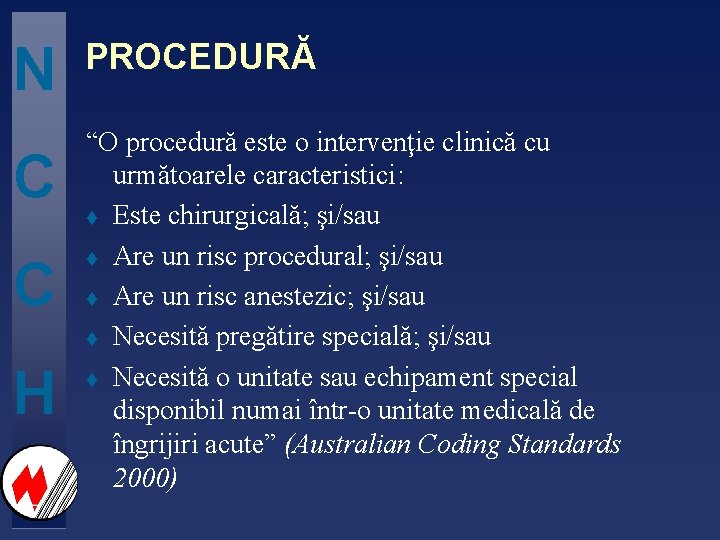 N
C
C
H

PROCEDURĂ

“O procedură este o intervenţie clinică cu următoarele caracteristici:
♦ Este chirurgicală; şi/sau
♦ Are un risc procedural; şi/sau
♦ Are un risc anestezic; şi/sau
♦ Necesită pregătire specială; şi/sau
♦ Necesită o unitate sau echipament special disponibil numai într-o unitate medicală de îngrijiri acute” (Australian Coding Standards 2000)